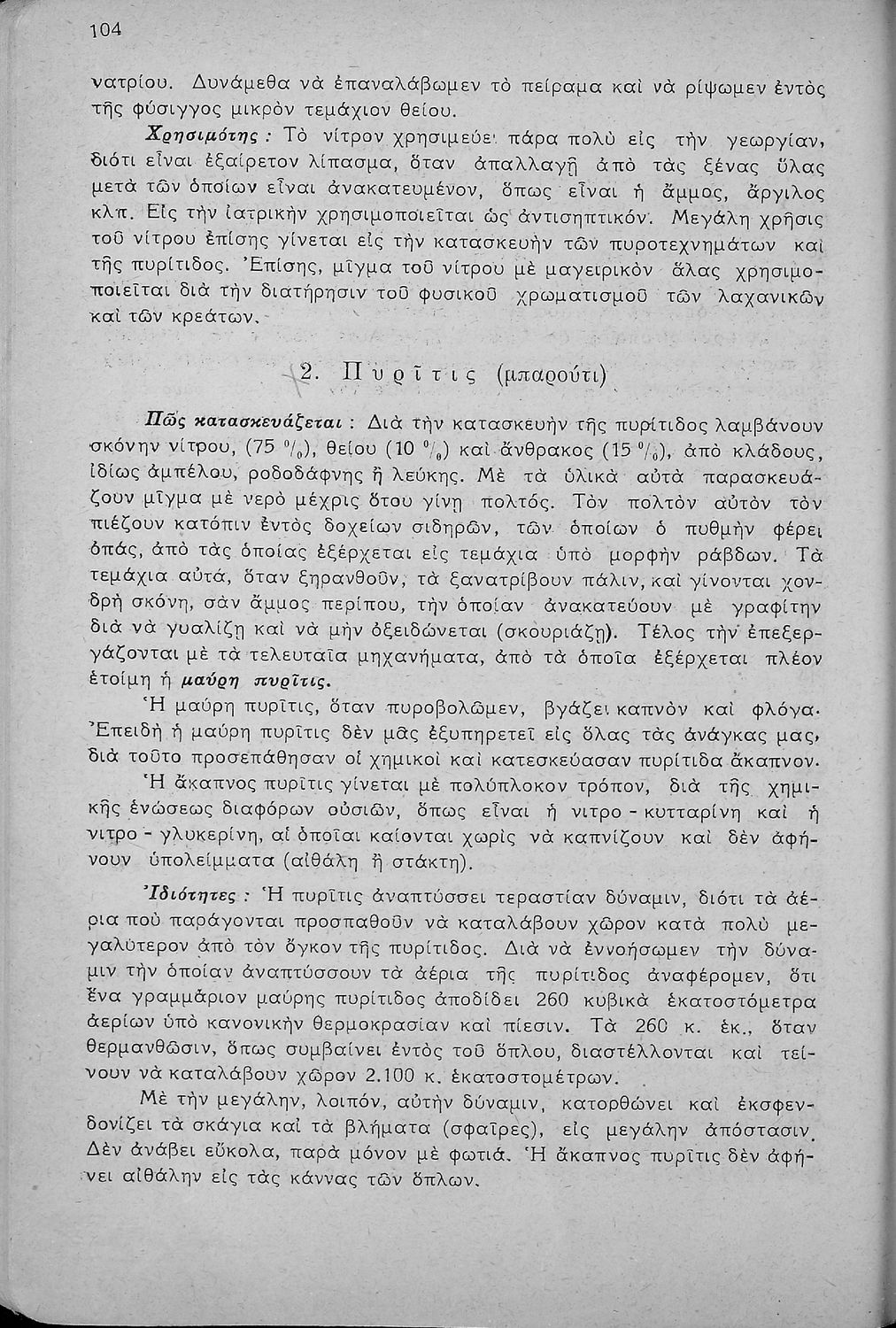 104

νατρίου. Δυνάμεθα νὰ ἐπαναλάβωμεν τὸ πείραμα καὶ νὰ ρίψωμεν ἐντὸς τῆς φύσιγγος μικρὸν τεμάχιον θείου.

Χρησιμότης : Τὸ νίτρον χρησιμεύει πάρα πολὺ εἰς τὴν γεωργίαν, διότι εἶναι ἐξαίρετον λίπασμα, ὅταν ἀπαλλαγῇ ἀπὸ τὰς ξένας ὕλας μετὰ τῶν ὁποίων εἶναι ἀνακατευμένον, ὅπως εἶναι ἡ ἄμμος, ἄργιλος κλπ. Εἰς τὴν ἰατρικὴν χρησιμοποιεῖται ὡς ἀντισηπτικόν. Μεγάλη χρῆσις τοῦ νίτρου ἐπίσης γίνεται εἰς τὴν κατασκευὴν τῶν πυροτεχνημάτων καὶ τῆς πυρίτιδος. Ἐπίσης, μῖγμα τοῦ νίτρου μὲ μαγειρικὸν ἅλας χρησιμοποιεῖται διὰ τὴν διατήρησιν τοῦ φυσικοῦ χρωματισμοῦ τῶν λαχανικῶν καὶ τῶν κρεάτων.

2. Πυρῖτις (μπαρούτι)

Πῶς κατασκευάζεται : Διὰ τὴν κατασκευὴν τῆς πυρίτιδος λαμβάνουν σκόνην νίτρου, (75 %), θείου (10 %) καὶ ἄνθρακος (15 %), ἀπὸ κλάδους, ἰδίως ἀμπέλου, ροδοδάφνης ἢ λεύκης. Μὲ τὰ ὑλικὰ αὐτὰ παρασκευάζουν μῖγμα μὲ νερὸ μέχρις ὅτου γίνῃ πολτός. Τὸν πολτὸν αὐτὸν τὸν πιέζουν κατόπιν ἐντὸς δοχείων σιδηρῶν, τῶν ὁποίων ὁ πυθμὴν φέρει ὀπάς, ἀπὸ τὰς ὁποίας ἐξέρχεται εἰς τεμάχια ὑπὸ μορφὴν ράβδων. Τὰ τεμάχια αὐτά, ὅταν ξηρανθοῦν, τὰ ξανατρίβουν πάλιν, καὶ γίνονται χονδρὴ σκόνη, σὰν ἄμμος περίπου, τὴν ὁποίαν ἀνακατεύουν μὲ γραφίτην διὰ νὰ γυαλίζῃ καὶ νὰ μὴν ὀξειδώνεται (σκουριάζῃ). Τέλος τὴν ἐπεξεργάζονται μὲ τὰ τελευταῖα μηχανήματα, ἀπὸ τὰ ὁποῖα ἐξέρχεται πλέον ἑτοίμη ἡ μαύρη πυρῖτις.

Ἡ μαύρη πυρῖτις, ὅταν πυροβολῶμεν, βγάζει καπνὸν καὶ φλόγα. Ἐπειδὴ ἡ μαύρη πυρῖτις δὲν μᾶς ἐξυπηρετεῖ εἰς ὅλας τὰς ἀνάγκας μας, διὰ τοῦτο προσεπάθησαν οἱ χημικοὶ καὶ κατεσκεύασαν πυρίτιδα ἄκαπνον.

Ἡ ἄκαπνος πυρῖτις γίνεται μὲ πολύπλοκον τρόπον, διὰ τῆς χημικῆς ἑνώσεως διαφόρων οὐσιῶν, ὅπως εἶναι ἡ νιτρο - κυτταρίνη καὶ ἡ νιτρο - γλυκερίνη, αἱ ὁποῖαι καίονται χωρὶς νὰ καπνίζουν καὶ δὲν ἀφήνουν ὑπολείμματα (αἰθάλη ἢ στάκτη).

Ἰδιότητες : Ἡ πυρῖτις ἀναπτύσσει τεραστίαν δύναμιν, διότι τὰ ἀέρια ποὺ παράγονται προσπαθοῦν νὰ καταλάβουν χῶρον κατὰ πολὺ μεγαλύτερον ἀπὸ τὸν ὄγκον τῆς πυρίτιδος. Διὰ νὰ ἐννοήσωμεν τὴν δύναμιν τὴν ὁποίαν ἀναπτύσσουν τὰ ἀέρια τῆς πυρίτιδος ἀναφέρομεν, ὅτι ἕνα γραμμάριον μαύρης πυρίτιδος ἀποδίδει 260 κυβικὰ ἑκατοστόμετρα ἀερίων ὑπὸ κανονικὴν θερμοκρασίαν καὶ πίεσιν. Τὰ 260 κ. ἑκ., ὅταν θερμανθῶσιν, ὅπως συμβαίνει ἐντὸς τοῦ ὅπλου, διαστέλλονται καὶ τείνουν νὰ καταλάβουν χῶρον 2.100 κ. ἑκατοστομέτρων.

Μὲ τὴν μεγάλην, λοιπόν, αὐτὴν δύναμιν, κατορθώνει καὶ ἐκσφενδονίζει τὰ σκάγια καὶ τὰ βλήματα (σφαῖρες), εἰς μεγάλην ἀπόστασιν. Δὲν ἀνάβει εὔκολα, παρὰ μόνον μὲ φωτιά. Ἡ ἄκαπνος πυρῖτις δὲν ἀφήνει αἰθάλην εἰς τὰς κάννας τῶν ὅπλων.